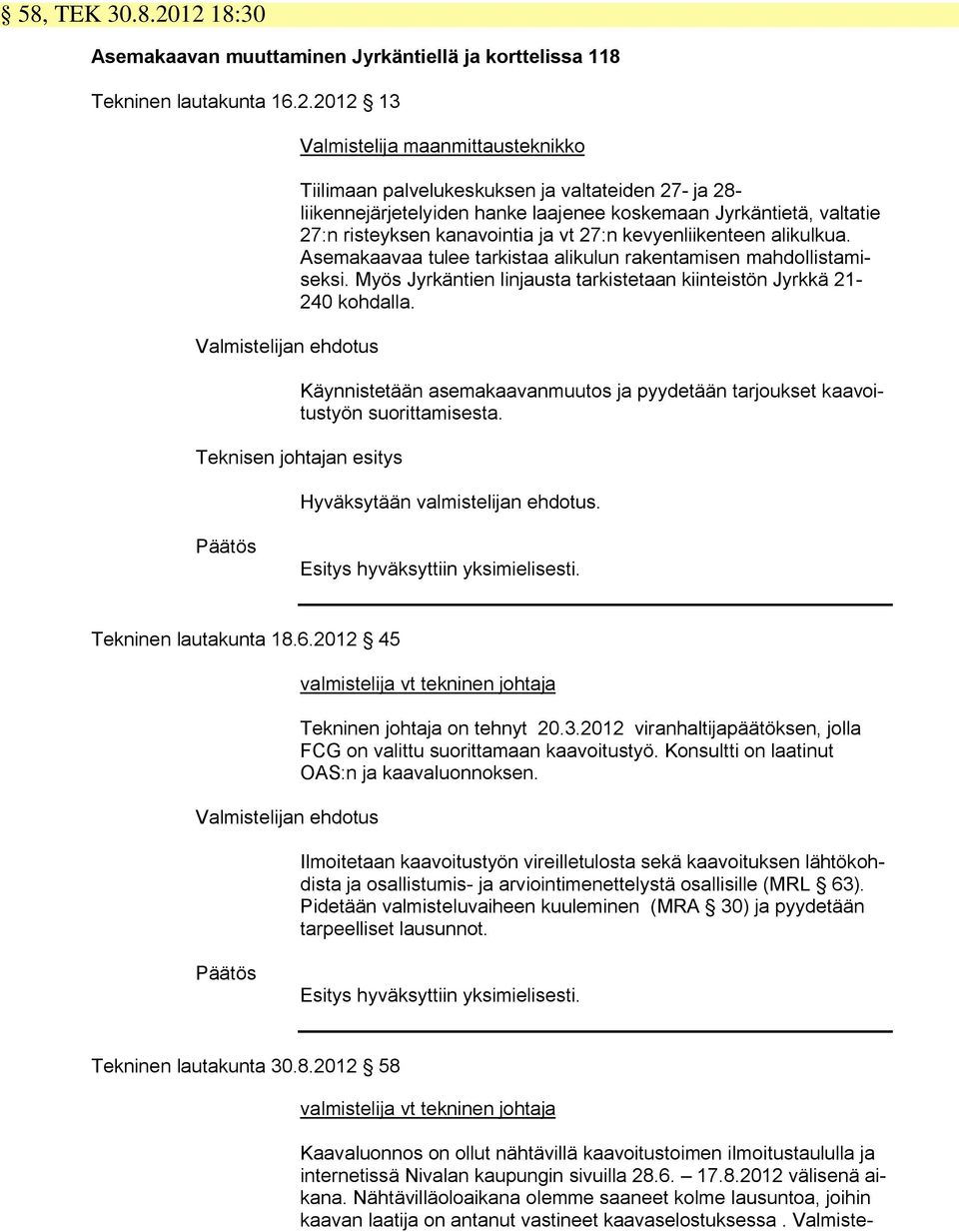 § 58, TEK 30.8.2012 18:30

Asemakaavan muuttaminen Jyrkäntiellä ja korttelissa 118

Tekninen lautakunta 16.2.2012 § 13

Valmistelija maanmittausteknikko

Tiilimaan palvelukeskuksen ja valtateiden 27- ja 28-liikennejärjetelyiden hanke laajenee koskemaan Jyrkäntietä, valtatie 27:n risteyksen kanavointia ja vt 27:n kevyenliikenteen alikulkua. Asemakaavaa tulee tarkistaa alikulun rakentamisen mahdollistamiseksi. Myös Jyrkäntien linjausta tarkistetaan kiinteistön Jyrkkä 21-240 kohdalla.

Valmistelijan ehdotus

Käynnistetään asemakaavanmuutos ja pyydetään tarjoukset kaavoitustyön suorittamisesta.

Teknisen johtajan esitys

Hyväksytään valmistelijan ehdotus.

Päätös

Esitys hyväksyttiin yksimielisesti.

Tekninen lautakunta 18.6.2012 § 45

valmistelija vt tekninen johtaja

Tekninen johtaja on tehnyt 20.3.2012 viranhaltijapäätöksen, jolla FCG on valittu suorittamaan kaavoitustyö. Konsultti on laatinut OAS:n ja kaavaluonnoksen.

Valmistelijan ehdotus

Ilmoitetaan kaavoitustyön vireilletulosta sekä kaavoituksen lähtökohdista ja osallistumis- ja arviointimenettelystä osallisille (MRL § 63). Pidetään valmisteluvaiheen kuuleminen (MRA § 30) ja pyydetään tarpeelliset lausunnot.

Päätös

Esitys hyväksyttiin yksimielisesti.

Tekninen lautakunta 30.8.2012 § 58

valmistelija vt tekninen johtaja

Kaavaluonnos on ollut nähtävillä kaavoitustoimen ilmoitustaululla ja internetissä Nivalan kaupungin sivuilla 28.6. – 17.8.2012 välisenä aikana. Nähtävilläoloaikana olemme saaneet kolme lausuntoa, joihin kaavan laatija on antanut vastineet kaavaselostuksessa . Valmiste-